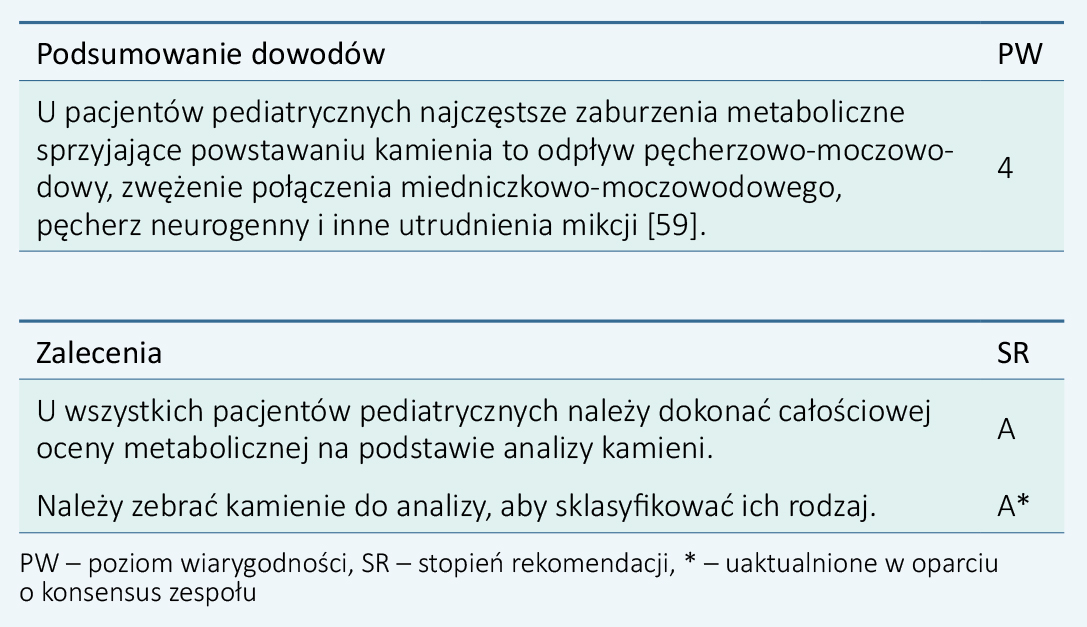 | Podsumowanie dowodów | PW |
|---|---|
| U pacjentów pediatrycznych najczęstsze zaburzenia metaboliczne sprzyjające powstawaniu kamienia to odpływ pęcherzowo-moczowodowy, zwężenie połączenia miedniczkowo-moczowodowego, pęcherz neurogenny i inne utrudnienia mikcji [59]. | 4 |

| Zalecenia | SR |
|---|---|
| U wszystkich pacjentów pediatrycznych należy dokonać całościowej oceny metabolicznej na podstawie analizy kamieni. | A |
| Należy zebrać kamienie do analizy, aby sklasyfikować ich rodzaj. | A* |

PW – poziom wiarygodności, SR – stopień rekomendacji, * – uaktualnione w oparciu o konsensus zespołu